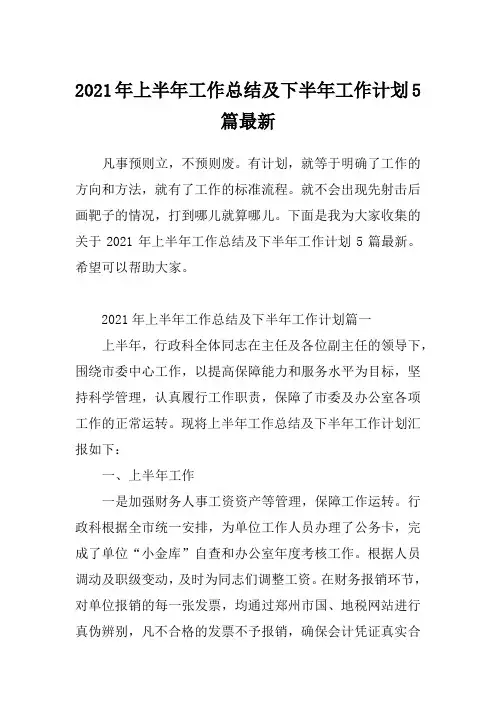 2021年上半年工作总结及下半年工作计划5篇最新

凡事预则立，不预则废。有计划，就等于明确了工作的方向和方法，就有了工作的标准流程。就不会出现先射击后画靶子的情况，打到哪儿就算哪儿。下面是我为大家收集的关于 2021 年上半年工作总结及下半年工作计划 5 篇最新。希望可以帮助大家。

2021 年上半年工作总结及下半年工作计划篇一

上半年，行政科全体同志在主任及各位副主任的领导下，围绕市委中心工作，以提高保障能力和服务水平为目标，坚持科学管理，认真履行工作职责，保障了市委及办公室各项工作的正常运转。现将上半年工作总结及下半年工作计划汇报如下：

一、上半年工作

一是加强财务人事工资资产等管理，保障工作运转。行政科根据全市统一安排，为单位工作人员办理了公务卡，完成了单位“小金库”自查和办公室年度考核工作。根据人员调动及职级变动，及时为同志们调整工资。在财务报销环节，对单位报销的每一张发票，均通过郑州市国、地税网站进行真伪辨别，凡不合格的发票不予报销，确保会计凭证真实合